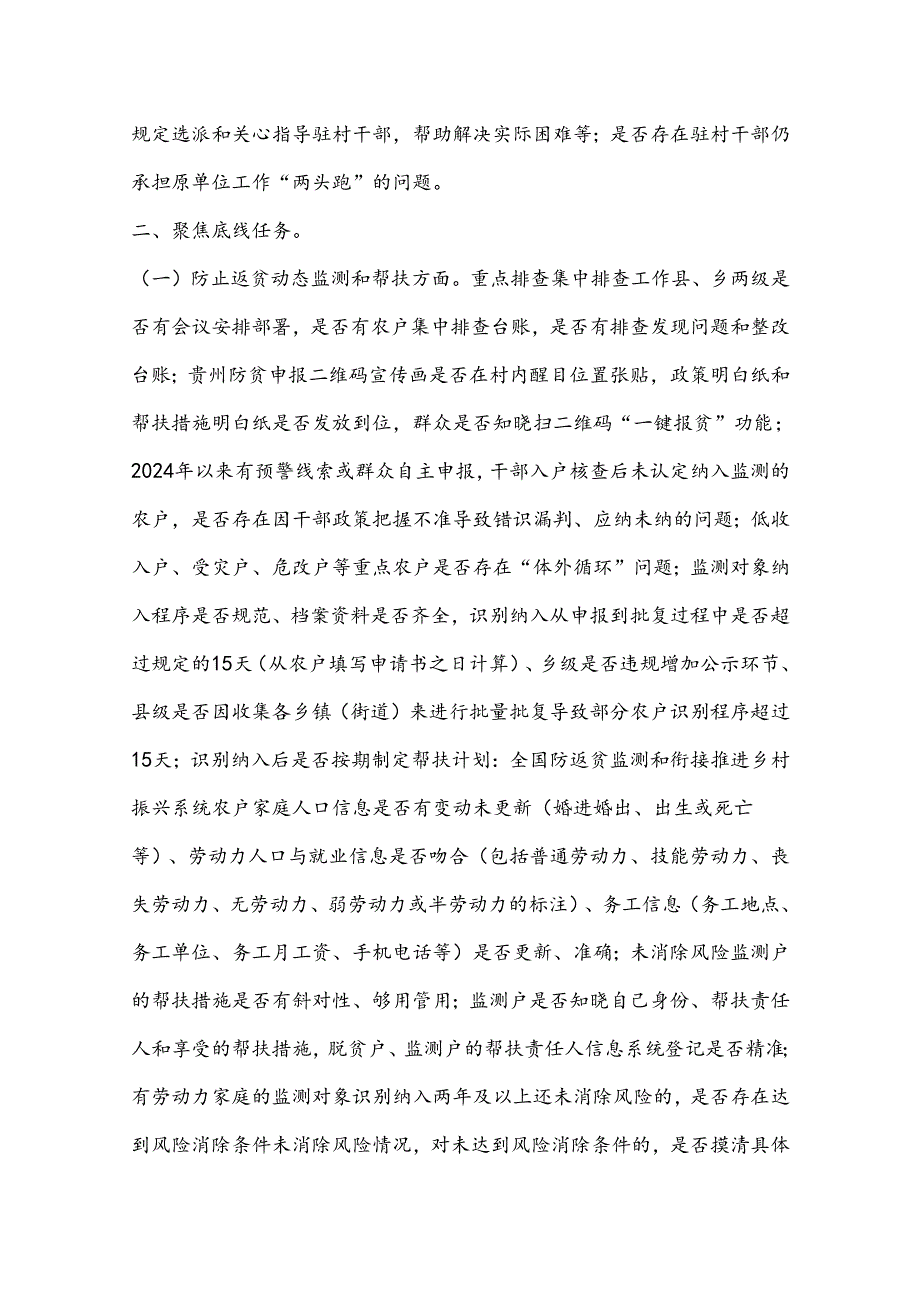 规定选派和关心指导驻村干部，帮助解决实际困难等；是否存在驻村干部仍承担原单位工作“两头跑”的问题。

二、聚焦底线任务。

（一）防止返贫动态监测和帮扶方面。重点排查集中排查工作县、乡两级是否有会议安排部署，是否有农户集中排查台账，是否有排查发现问题和整改台账；贵州防贫申报二维码宣传画是否在村内醒目位置张贴，政策明白纸和帮扶措施明白纸是否发放到位，群众是否知晓扫二维码“一键报贫”功能；2024年以来有预警线索或群众自主申报，干部入户核查后未认定纳入监测的农户，是否存在因干部政策把握不准导致错识漏判、应纳未纳的问题；低收入户、受灾户、危改户等重点农户是否存在“体外循环”问题；监测对象纳入程序是否规范、档案资料是否齐全，识别纳入从申报到批复过程中是否超过规定的15天（从农户填写申请书之日计算）、乡级是否违规增加公示环节、县级是否因收集各乡镇（街道）来进行批量批复导致部分农户识别程序超过15天；识别纳入后是否按期制定帮扶计划：全国防返贫监测和衔接推进乡村振兴系统农户家庭人口信息是否有变动未更新（婚进婚出、出生或死亡等）、劳动力人口与就业信息是否吻合（包括普通劳动力、技能劳动力、丧失劳动力、无劳动力、弱劳动力或半劳动力的标注）、务工信息（务工地点、务工单位、务工月工资、手机电话等）是否更新、准确；未消除风险监测户的帮扶措施是否有针对性、够用管用；监测户是否知晓自己身份、帮扶责任人和享受的帮扶措施，脱贫户、监测户的帮扶责任人信息系统登记是否精准；有劳动力家庭的监测对象识别纳入两年及以上还未消除风险的，是否存在达到风险消除条件未消除风险情况，对未达到风险消除条件的，是否摸清具体